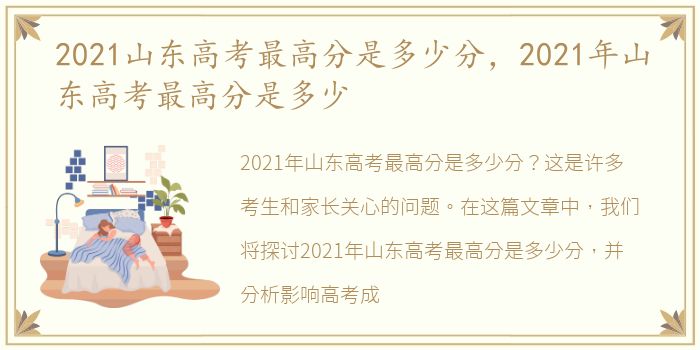 2021山东高考最高分是多少分，2021年山东高考最高分是多少

2021年山东高考最高分是多少分？这是许多考生和家长关心的问题。在这篇文章中，我们将探讨2021年山东高考最高分是多少分，并分析影响高考成